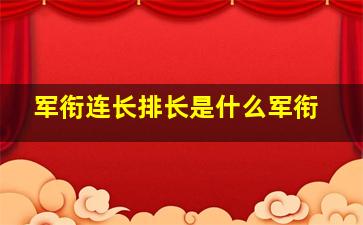 军衔连长排长是什么军衔